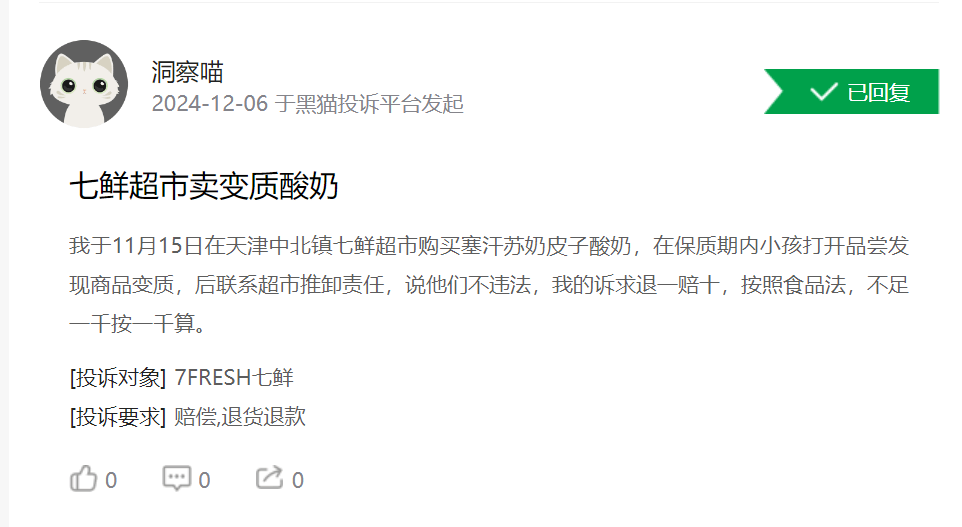 洞察喵
2024-12-06 于黑猫投诉平台发起

已回复

七鲜超市卖变质酸奶

我于11月15日在天津中北镇七鲜超市购买塞汗苏奶皮子酸奶，在保质期内小孩打开品尝发现商品变质，后联系超市推卸责任，说他们不违法，我的诉求退一赔十，按照食品法，不足一千按一千算。

[投诉对象] 7FRESH七鲜
[投诉要求] 赔偿,退货退款

0 0 0